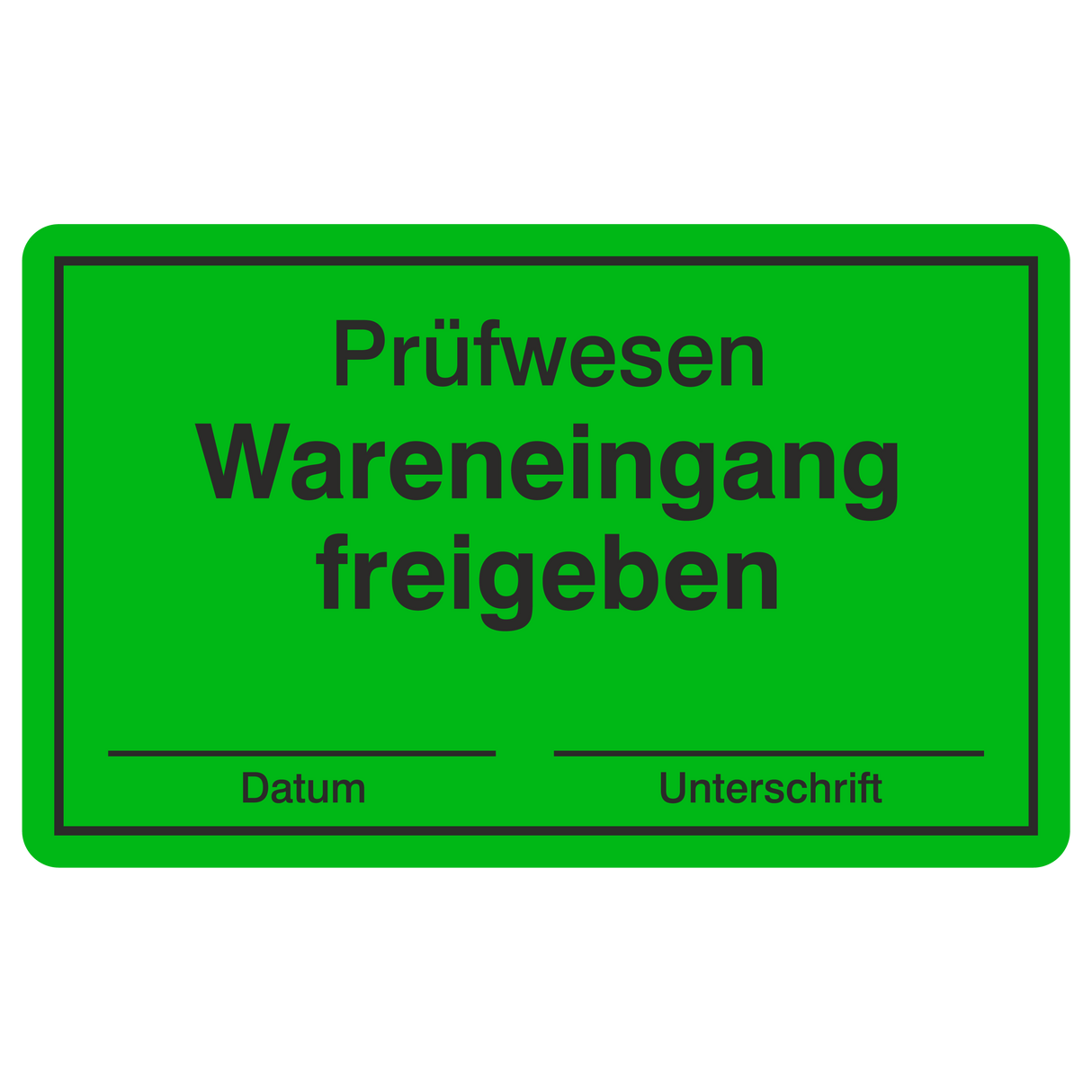 Prüfwesen
Wareneingang
freigeben

Datum

Unterschrift